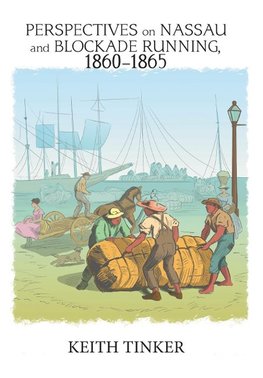 PERSPECTIVES on NASSAU and BLOCKADE RUNNING, 1860–1865

KEITH TINKER